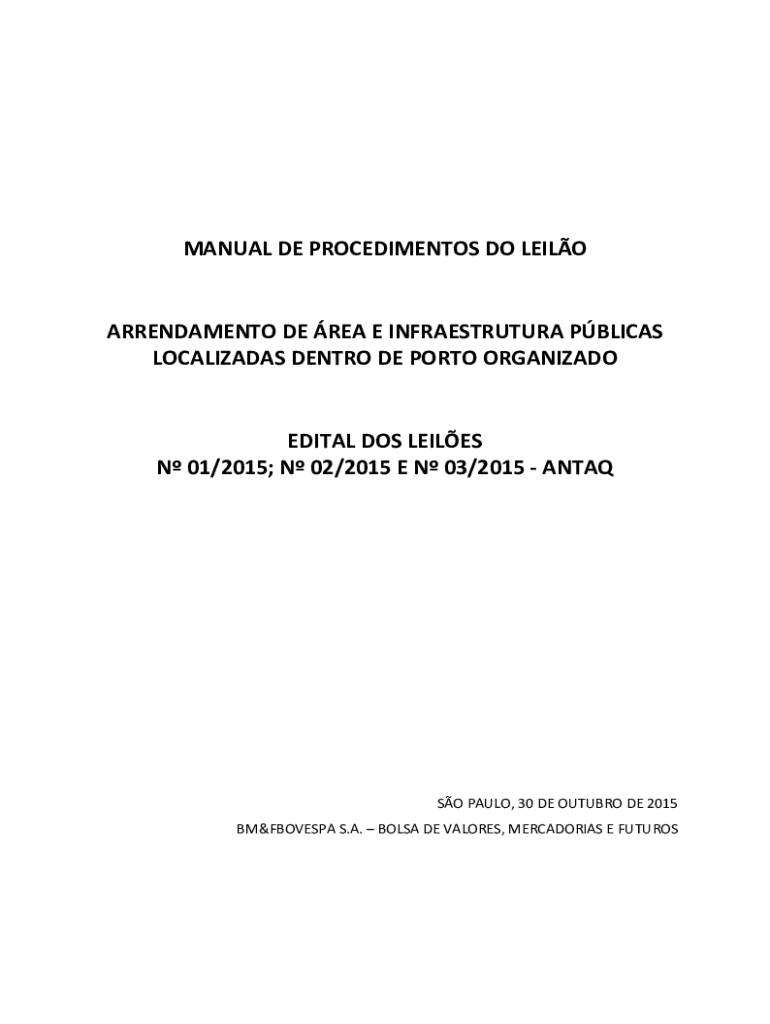 MANUAL DE PROCEDIMENTOS DO LEILÃO

ARRENDAMENTO DE ÁREA E INFRAESTRUTURA PÚBLICAS LOCALIZADAS DENTRO DE PORTO ORGANIZADO

EDITAL DOS LEILÕES
Nº 01/2015; Nº 02/2015 E Nº 03/2015 - ANTAQ

SÃO PAULO, 30 DE OUTUBRO DE 2015

BM&FBOVESPA S.A. – BOLSA DE VALORES, MERCADORIAS E FUTUROS